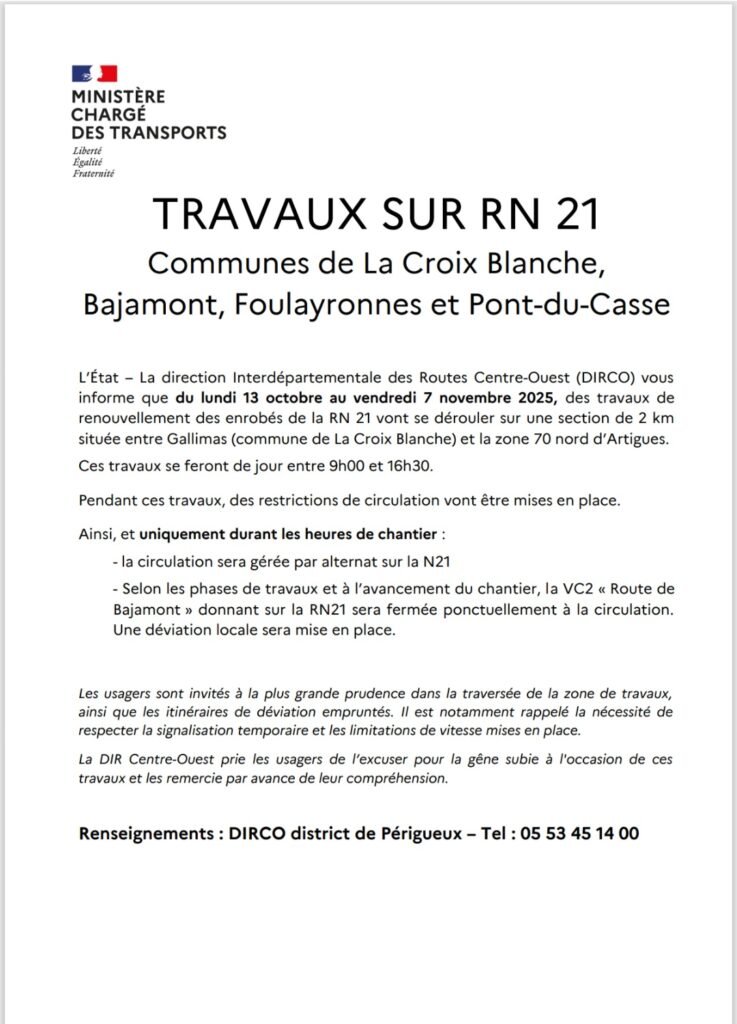 MINISTÈRE
CHARGÉ
DES TRANSPORTS
Liberté
Égalité
Fraternité

TRAVAUX SUR RN 21

Communes de La Croix Blanche, Bajamont, Foulayronnes et Pont-du-Casse

L'État – La direction Interdépartementale des Routes Centre-Ouest (DIRCO) vous informe que du lundi 13 octobre au vendredi 7 novembre 2025, des travaux de renouvellement des enrobés de la RN 21 vont se dérouler sur une section de 2 km située entre Gallimas (commune de La Croix Blanche) et la zone 70 nord d'Artigues.

Ces travaux se feront de jour entre 9h00 et 16h30.

Pendant ces travaux, des restrictions de circulation vont être mises en place.

Ainsi, et uniquement durant les heures de chantier :

- la circulation sera gérée par alternat sur la N21

- Selon les phases de travaux et à l'avancement du chantier, la VC2 « Route de Bajamont » donnant sur la RN21 sera fermée ponctuellement à la circulation. Une déviation locale sera mise en place.

Les usagers sont invités à la plus grande prudence dans la traversée de la zone de travaux, ainsi que les itinéraires de déviation empruntés. Il est notamment rappelé la nécessité de respecter la signalisation temporaire et les limitations de vitesse mises en place.

La DIR Centre-Ouest prie les usagers de l'excuser pour la gêne subie à l'occasion de ces travaux et les remercie par avance de leur compréhension.

Renseignements : DIRCO district de Périgueux – Tel : 05 53 45 14 00